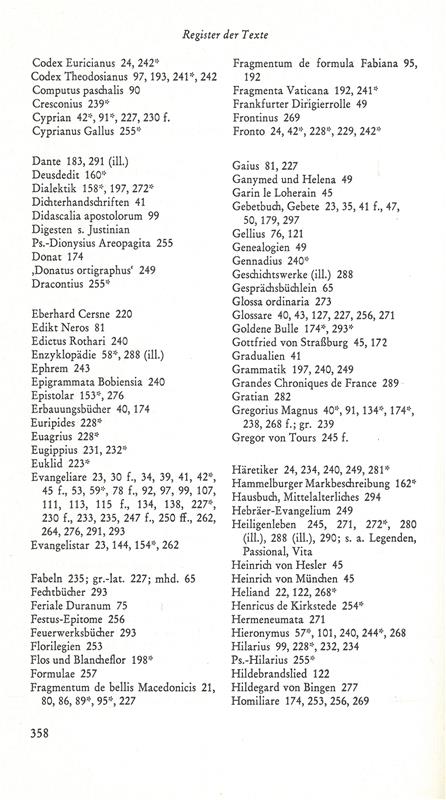 Register der Texte

Codex Euricianus 24, 242*
Codex Theodosianus 97, 193, 241*, 242
Computus paschalis 90
Cresconius 239*
Cyprian 42*, 91*, 227, 230 f.
Cyprianus Gallus 255*

Dante 183, 291 (ill.)
Deusdedit 160*
Dialektik 158*, 197, 272*
Dichterhandschriften 41
Didascalia apostolorum 99
Digesten s. Justinian
Ps.-Dionysius Areopagita 255
Donat 174
‚Donatus ortigraphus' 249
Dracontius 255*

Eberhard Cersne 220
Edikt Neros 81
Edictus Rothari 240
Enzyklopädie 58*, 288 (ill.)
Ephrem 243
Epigrammata Bobiensia 240
Epistolar 153*, 276
Erbauungsbücher 40, 174
Euripides 228*
Euagrius 228*
Eugippius 231, 232*
Euklid 223*
Evangeliare 23, 30 f., 34, 39, 41, 42*, 45 f., 53, 59*, 78 f., 92, 97, 99, 107, 111, 113, 115 f., 134, 138, 227*, 230 f., 233, 235, 247 f., 250 ff., 262, 264, 276, 291, 293
Evangelistar 23, 144, 154*, 262

Fabeln 235; gr.-lat. 227; mhd. 65
Fechtbücher 293
Feriale Duranum 75
Festus-Epitome 256
Feuerwerksbücher 293
Florilegien 253
Flos und Blancheflor 198*
Formulae 257
Fragmentum de bellis Macedonicis 21, 80, 86, 89*, 95*, 227

Fragmentum de formula Fabiana 95, 192
Fragmenta Vaticana 192, 241*
Frankfurter Dirigierrolle 49
Frontinus 269
Fronto 24, 42*, 228*, 229, 242*

Gaius 81, 227
Ganymed und Helena 49
Garin le Loherain 45
Gebetbuch, Gebete 23, 35, 41 f., 47, 50, 179, 297
Gellius 76, 121
Genealogien 49
Gennadius 240*
Geschichtswerke (ill.) 288
Gesprächsbüchlein 65
Glossa ordinaria 273
Glossare 40, 43, 127, 227, 256, 271
Goldene Bulle 174*, 293*
Gottfried von Straßburg 45, 172
Gradualien 41
Grammatik 197, 240, 249
Grandes Chroniques de France 289
Gratian 282
Gregorius Magnus 40*, 91, 134*, 174*, 238, 268 f.; gr. 239
Gregor von Tours 245 f.

Häretiker 24, 234, 240, 249, 281*
Hammelburger Markbeschreibung 162*
Hausbuch, Mittelalterliches 294
Hebräer-Evangelium 249
Heiligenleben 245, 271, 272*, 280 (ill.), 288 (ill.), 290; s. a. Legenden, Passional, Vita
Heinrich von Hesler 45
Heinrich von München 45
Heliand 22, 122, 268*
Henricus de Kirkstede 254*
Hermeneumata 271
Hieronymus 57*, 101, 240, 244*, 268
Hilarius 99, 228*, 232, 234
Ps.-Hilarius 255*
Hildebrandslied 122
Hildegard von Bingen 277
Homiliare 174, 253, 256, 269

358